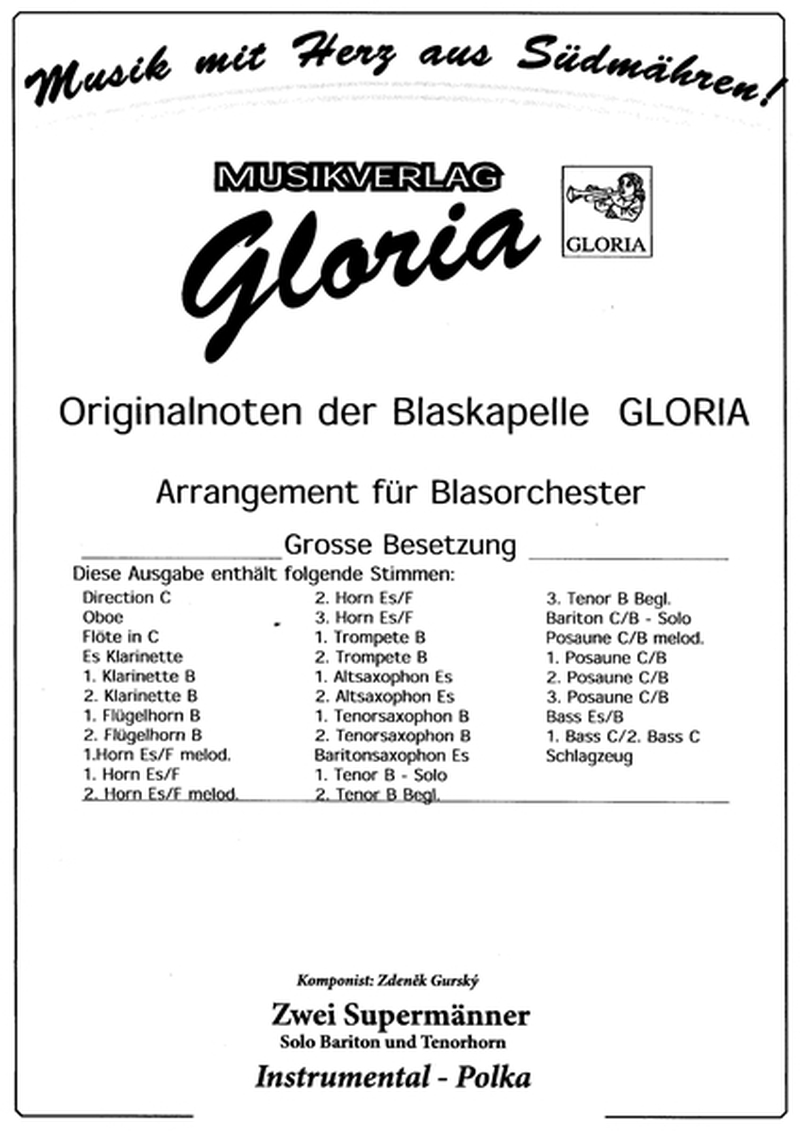 Musik mit Herz aus Südmähren!

MUSIKVERLAG
Gloria

GLORIA

Originalnoten der Blaskapelle GLORIA

Arrangement für Blasorchester

Grosse Besetzung

Diese Ausgabe enthält folgende Stimmen:

Direction C
Oboe
Flöte in C
Es Klarinette
1. Klarinette B
2. Klarinette B
1. Flügelhorn B
2. Flügelhorn B
1.Horn Es/F melod.
1. Horn Es/F
2. Horn Es/F melod.

2. Horn Es/F
3. Horn Es/F
1. Trompete B
2. Trompete B
1. Altsaxophon Es
2. Altsaxophon Es
1. Tenorsaxophon B
2. Tenorsaxophon B
Baritonsaxophon Es
1. Tenor B - Solo
2. Tenor B Begl.

3. Tenor B Begl.
Bariton C/B - Solo
Posaune C/B melod.
1. Posaune C/B
2. Posaune C/B
3. Posaune C/B
Bass Es/B
1. Bass C/2. Bass C
Schlagzeug

Komponist: Zdeněk Gurský

Zwei Supermänner
Solo Bariton und Tenorhorn

Instrumental - Polka